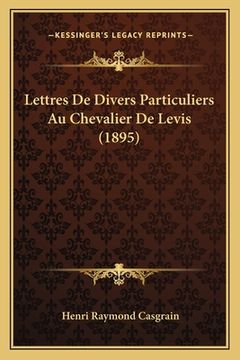 —KESSINGER'S LEGACY REPRINTS—

Lettres De Divers Particuliers Au Chevalier De Levis (1895)

Henri Raymond Casgrain